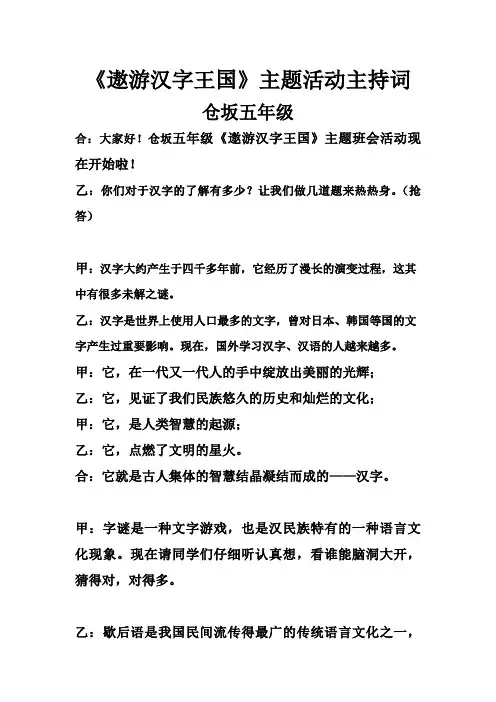 《遨游汉字王国》主题活动主持词

仓坂五年级

合：大家好！仓坂五年级《遨游汉字王国》主题班会活动现在开始啦！

乙：你们对于汉字的了解有多少？让我们做几道题来热热身。（抢答）

甲：汉字大约产生于四千多年前，它经历了漫长的演变过程，这其中有很多未解之谜。

乙：汉字是世界上使用人口最多的文字，曾对日本、韩国等国的文字产生过重要影响。现在，国外学习汉字、汉语的人越来越多。

甲：它，在一代又一代人的手中绽放出美丽的光辉；

乙：它，见证了我们民族悠久的历史和灿烂的文化；

甲：它，是人类智慧的起源；

乙：它，点燃了文明的星火。

合：它就是古人集体的智慧结晶凝结而成的——汉字。

甲：字谜是一种文字游戏，也是汉民族特有的一种语言文化现象。现在请同学们仔细听认真想，看谁能脑洞大开，猜得对，对得多。

乙：歇后语是我国民间流传得最广的传统语言文化之一，